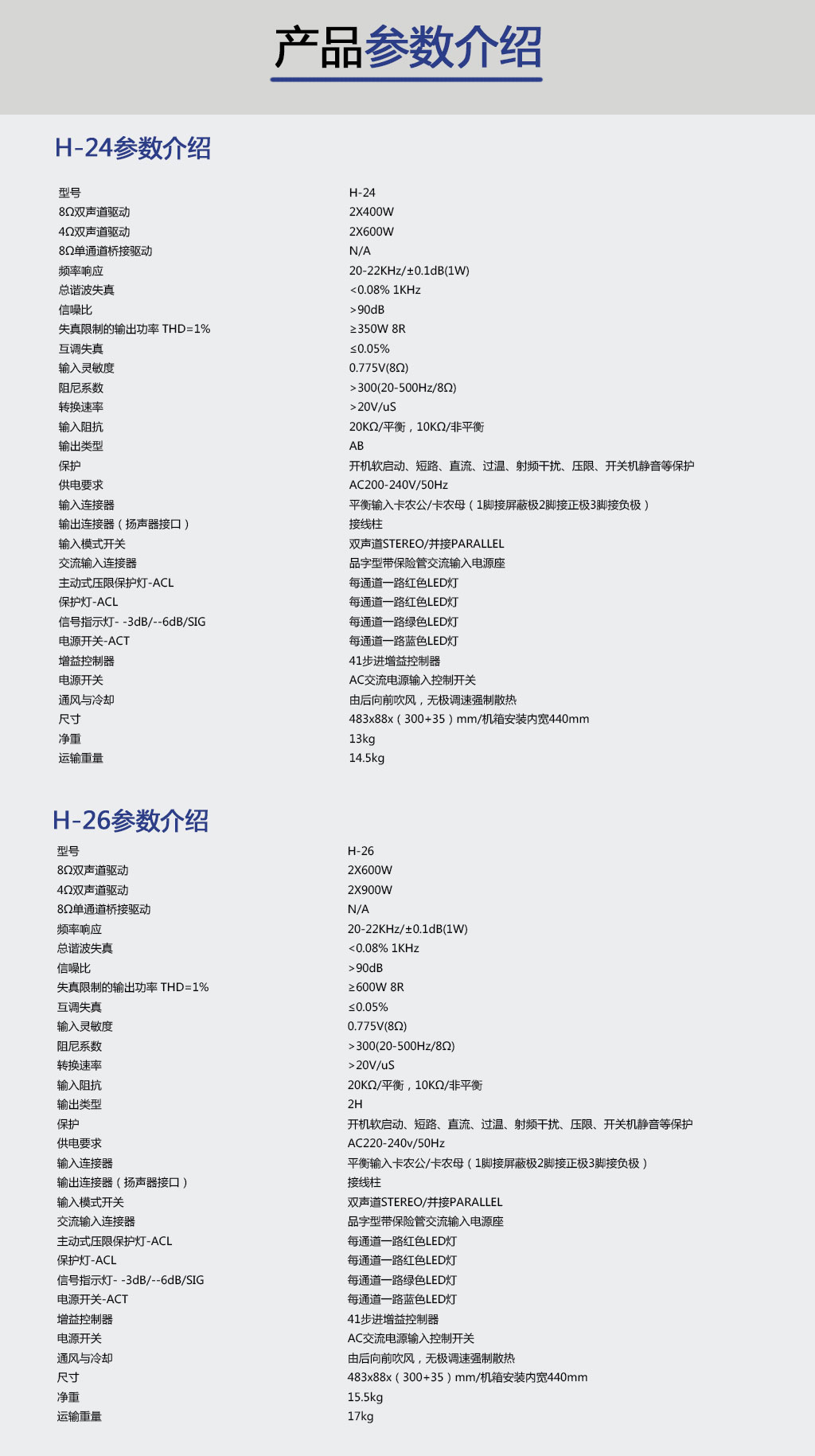 产品参数介绍

H-24参数介绍

| | |
|---|---|
| 型号 | H-24 |
| 8Ω双声道驱动 | 2X400W |
| 4Ω双声道驱动 | 2X600W |
| 8Ω单通道桥接驱动 | N/A |
| 频率响应 | 20-22KHz/±0.1dB(1W) |
| 总谐波失真 | <0.08% 1KHz |
| 信噪比 | >90dB |
| 失真限制的输出功率 THD=1% | ≥350W 8R |
| 互调失真 | ≤0.05% |
| 输入灵敏度 | 0.775V(8Ω) |
| 阻尼系数 | >300(20-500Hz/8Ω) |
| 转换速率 | >20V/uS |
| 输入阻抗 | 20KΩ/平衡，10KΩ/非平衡 |
| 输出类型 | AB |
| 保护 | 开机软启动、短路、直流、过温、射频干扰、压限、开关机静音等保护 |
| 供电要求 | AC200-240V/50Hz |
| 输入连接器 | 平衡输入卡农公/卡农母（1脚接屏蔽极2脚接正极3脚接负极） |
| 输出连接器（扬声器接口） | 接线柱 |
| 输入模式开关 | 双声道STEREO/并接PARALLEL |
| 交流输入连接器 | 品字型带保险管交流输入电源座 |
| 主动式压限保护灯-ACL | 每通道一路红色LED灯 |
| 保护灯-ACL | 每通道一路红色LED灯 |
| 信号指示灯- -3dB/--6dB/SIG | 每通道一路绿色LED灯 |
| 电源开关-ACT | 每通道一路蓝色LED灯 |
| 增益控制器 | 41步进增益控制器 |
| 电源开关 | AC交流电源输入控制开关 |
| 通风与冷却 | 由后向前吹风，无极调速强制散热 |
| 尺寸 | 483x88x（300+35）mm/机箱安装内宽440mm |
| 净重 | 13kg |
| 运输重量 | 14.5kg |

H-26参数介绍

| | |
|---|---|
| 型号 | H-26 |
| 8Ω双声道驱动 | 2X600W |
| 4Ω双声道驱动 | 2X900W |
| 8Ω单通道桥接驱动 | N/A |
| 频率响应 | 20-22KHz/±0.1dB(1W) |
| 总谐波失真 | <0.08% 1KHz |
| 信噪比 | >90dB |
| 失真限制的输出功率 THD=1% | ≥600W 8R |
| 互调失真 | ≤0.05% |
| 输入灵敏度 | 0.775V(8Ω) |
| 阻尼系数 | >300(20-500Hz/8Ω) |
| 转换速率 | >20V/uS |
| 输入阻抗 | 20KΩ/平衡，10KΩ/非平衡 |
| 输出类型 | 2H |
| 保护 | 开机软启动、短路、直流、过温、射频干扰、压限、开关机静音等保护 |
| 供电要求 | AC220-240v/50Hz |
| 输入连接器 | 平衡输入卡农公/卡农母（1脚接屏蔽极2脚接正极3脚接负极） |
| 输出连接器（扬声器接口） | 接线柱 |
| 输入模式开关 | 双声道STEREO/并接PARALLEL |
| 交流输入连接器 | 品字型带保险管交流输入电源座 |
| 主动式压限保护灯-ACL | 每通道一路红色LED灯 |
| 保护灯-ACL | 每通道一路红色LED灯 |
| 信号指示灯- -3dB/--6dB/SIG | 每通道一路绿色LED灯 |
| 电源开关-ACT | 每通道一路蓝色LED灯 |
| 增益控制器 | 41步进增益控制器 |
| 电源开关 | AC交流电源输入控制开关 |
| 通风与冷却 | 由后向前吹风，无极调速强制散热 |
| 尺寸 | 483x88x（300+35）mm/机箱安装内宽440mm |
| 净重 | 15.5kg |
| 运输重量 | 17kg |